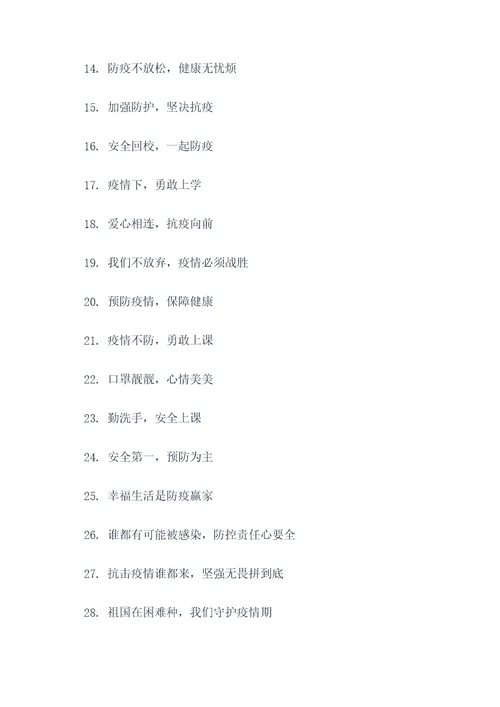 14. 防疫不放松，健康无忧烦

15. 加强防护，坚决抗疫

16. 安全回校，一起防疫

17. 疫情下，勇敢上学

18. 爱心相连，抗疫向前

19. 我们不放弃，疫情必须战胜

20. 预防疫情，保障健康

21. 疫情不防，勇敢上课

22. 口罩靓靓，心情美美

23. 勤洗手，安全上课

24. 安全第一，预防为主

25. 幸福生活是防疫赢家

26. 谁都有可能被感染，防控责任心要全

27. 抗击疫情谁都来，坚强无畏拼到底

28. 祖国在困难种，我们守护疫情期